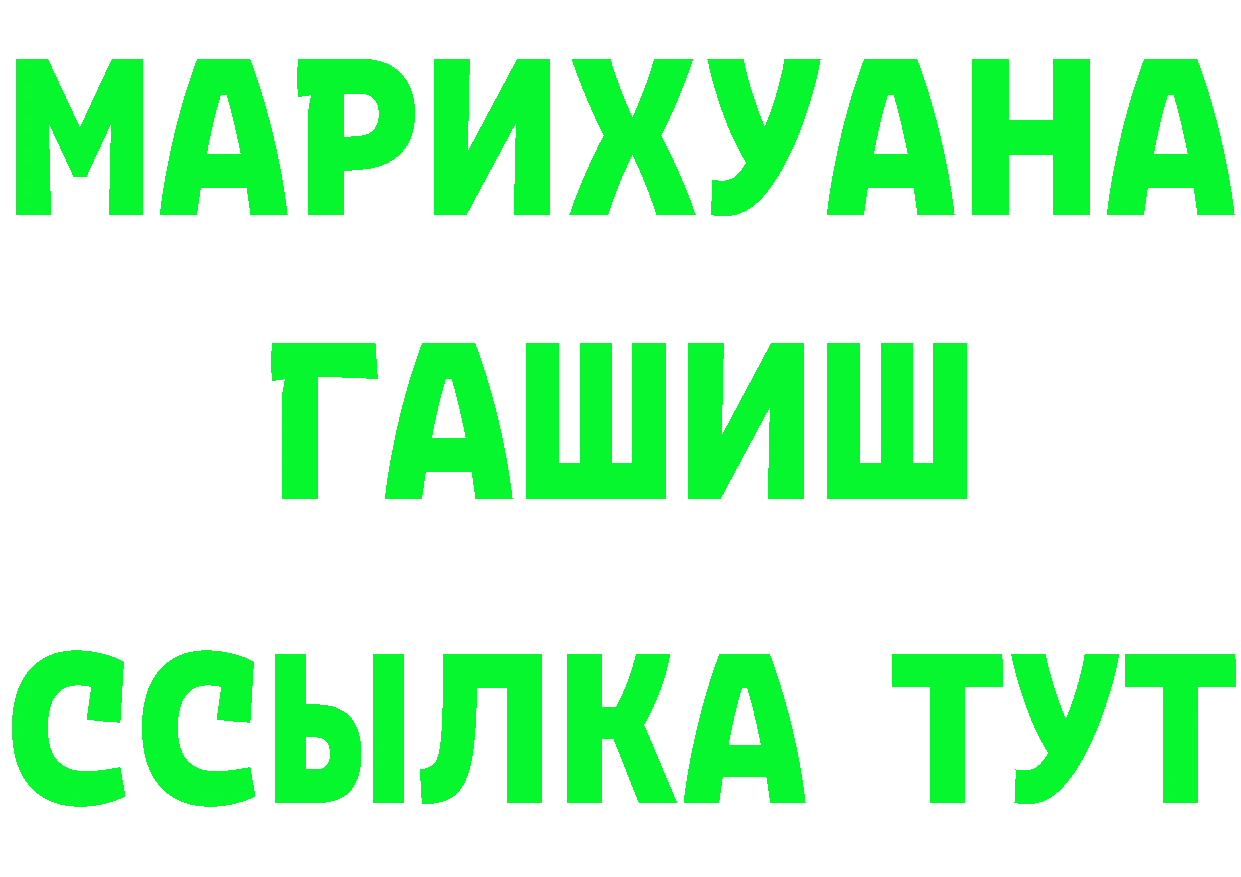 МАРИХУАНА
ГАШИШ
ССЫЛКА ТУТ